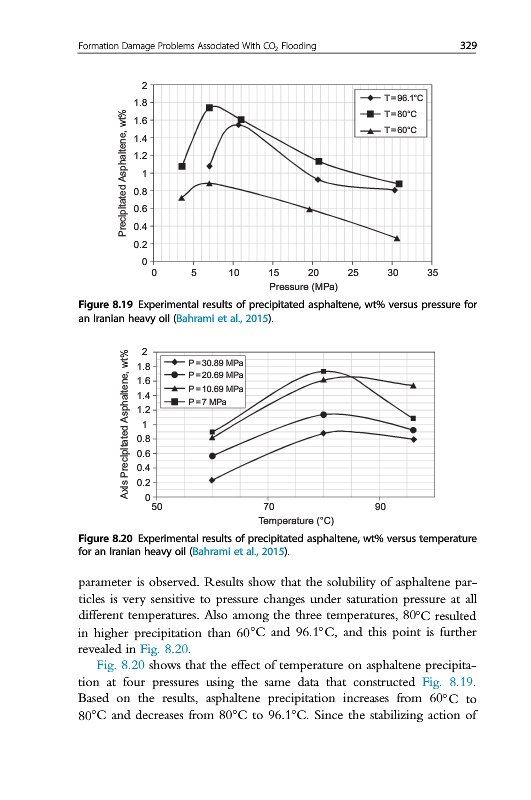 Formation Damage Problems Associated With $CO_2$ Flooding 329

2
1.8
1.6
1.4
1.2
1
0.8
0.6
0.4
0.2
0
Precipitated Asphaltene, wt%
T=96.1°C
T=80°C
T=60°C
0 5 10 15 20 25 30 35
Pressure (MPa)

**Figure 8.19** Experimental results of precipitated asphaltene, wt% versus pressure for an Iranian heavy oil (Bahrami et al., 2015).

2
1.8
1.6
1.4
1.2
1
0.8
0.6
0.4
0.2
0
Axis Precipitated Asphaltene, wt%
P=30.89 MPa
P=20.69 MPa
P=10.69 MPa
P=7 MPa
50 70 90
Temperature (°C)

**Figure 8.20** Experimental results of precipitated asphaltene, wt% versus temperature for an Iranian heavy oil (Bahrami et al., 2015).

parameter is observed. Results show that the solubility of asphaltene particles is very sensitive to pressure changes under saturation pressure at all different temperatures. Also among the three temperatures, 80°C resulted in higher precipitation than 60°C and 96.1°C, and this point is further revealed in Fig. 8.20.

Fig. 8.20 shows that the effect of temperature on asphaltene precipitation at four pressures using the same data that constructed Fig. 8.19. Based on the results, asphaltene precipitation increases from 60°C to 80°C and decreases from 80°C to 96.1°C. Since the stabilizing action of